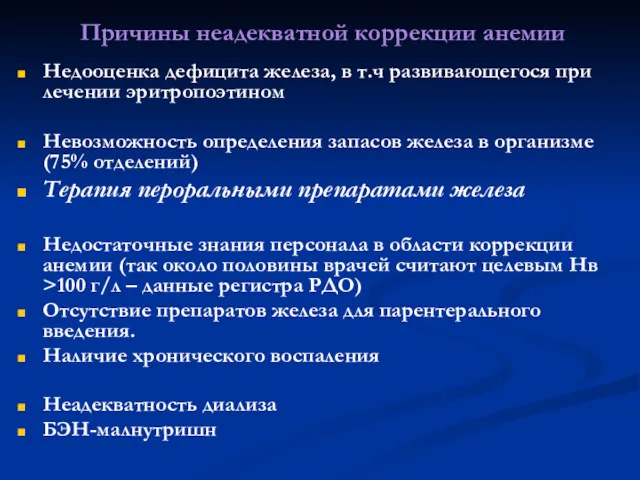 Причины неадекватной коррекции анемии

Недооценка дефицита железа, в т.ч развивающегося при лечении эритропоэтином

Невозможность определения запасов железа в организме (75% отделений)

Терапия пероральными препаратами железа

Недостаточные знания персонала в области коррекции анемии (так около половины врачей считают целевым Нв >100 г/л – данные регистра РДО)

Отсутствие препаратов железа для парентерального введения.

Наличие хронического воспаления

Неадекватность диализа

БЭН-малнутришн